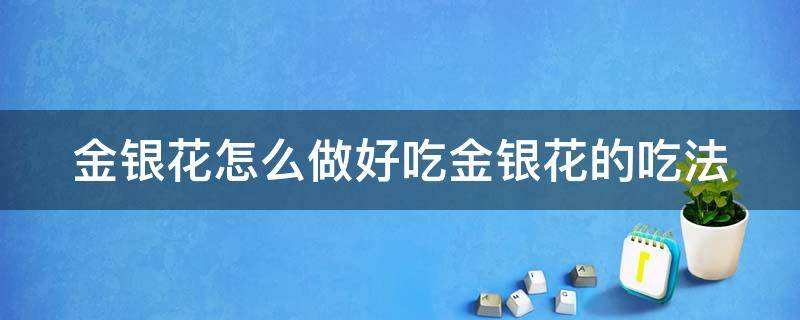 金银花怎么做好吃金银花的吃法